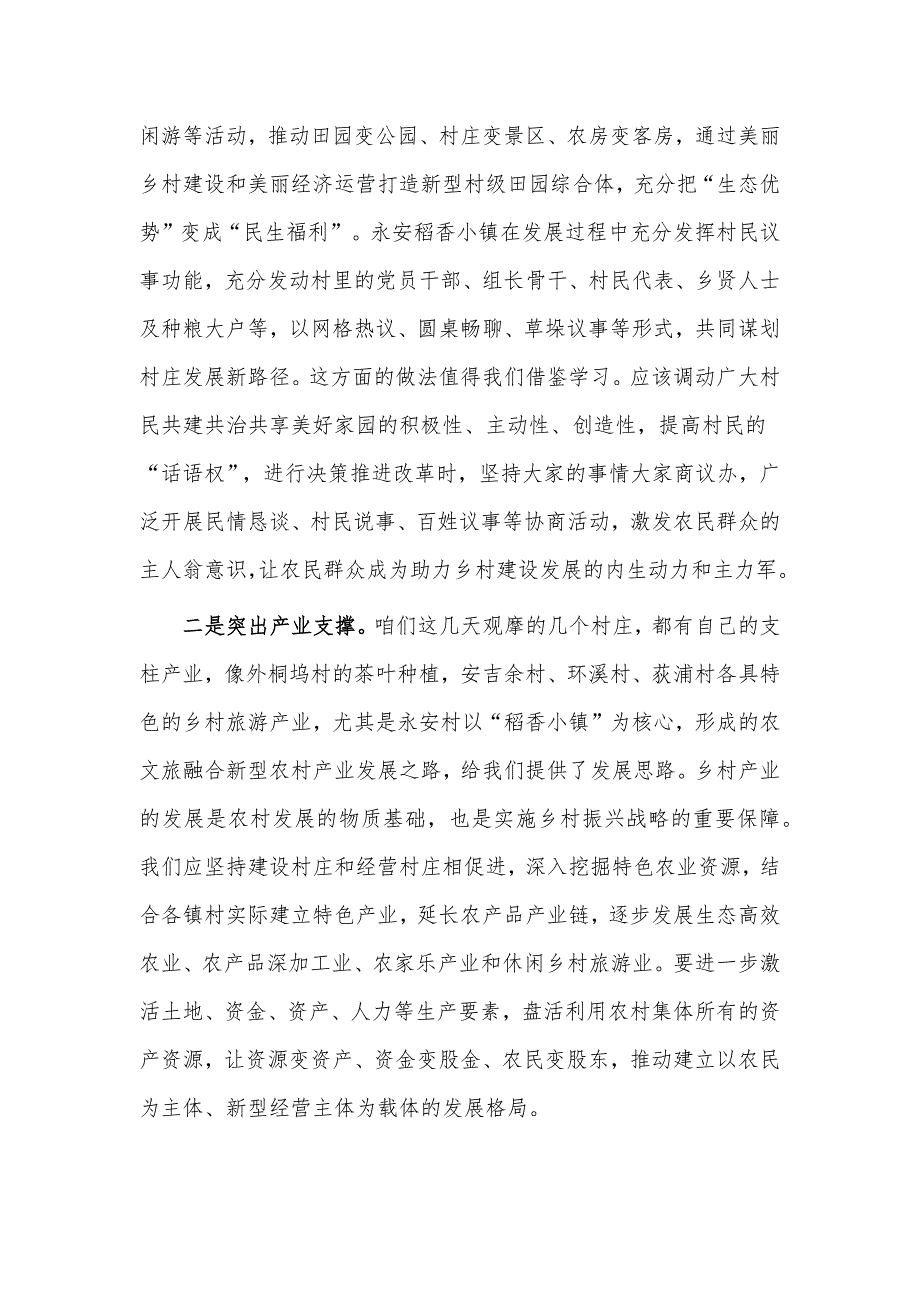 闲游等活动，推动田园变公园、村庄变景区、农房变客房，通过美丽乡村建设和美丽经济运营打造新型村级田园综合体，充分把“生态优势”变成“民生福利”。永安稻香小镇在发展过程中充分发挥村民议事功能，充分发动村里的党员干部、组长骨干、村民代表、乡贤人士及种粮大户等，以网格热议、圆桌畅聊、草垛议事等形式，共同谋划村庄发展新路径。这方面的做法值得我们借鉴学习。应该调动广大村民共建共治共享美好家园的积极性、主动性、创造性，提高村民的“话语权”，进行决策推进改革时，坚持大家的事情大家商议办，广泛开展民情恳谈、村民说事、百姓议事等协商活动，激发农民群众的主人翁意识,让农民群众成为助力乡村建设发展的内生动力和主力军。

二是突出产业支撑。咱们这几天观摩的几个村庄，都有自己的支柱产业，像外桐坞村的茶叶种植，安吉余村、环溪村、荻浦村各具特色的乡村旅游产业，尤其是永安村以“稻香小镇”为核心，形成的农文旅融合新型农村产业发展之路，给我们提供了发展思路。乡村产业的发展是农村发展的物质基础，也是实施乡村振兴战略的重要保障。我们应坚持建设村庄和经营村庄相促进，深入挖掘特色农业资源，结合各镇村实际建立特色产业，延长农产品产业链，逐步发展生态高效农业、农产品深加工业、农家乐产业和休闲乡村旅游业。要进一步激活土地、资金、资产、人力等生产要素，盘活利用农村集体所有的资产资源，让资源变资产、资金变股金、农民变股东，推动建立以农民为主体、新型经营主体为载体的发展格局。